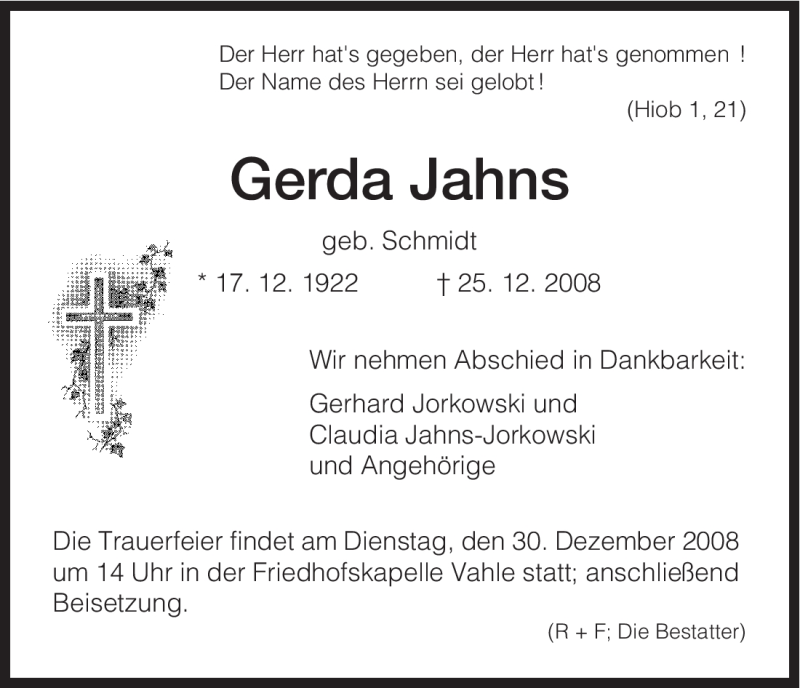 Der Herr hat's gegeben, der Herr hat's genommen !
Der Name des Herrn sei gelobt!
(Hiob 1, 21)

Gerda Jahns

geb. Schmidt

* 17. 12. 1922 † 25. 12. 2008

Wir nehmen Abschied in Dankbarkeit:

Gerhard Jorkowski und
Claudia Jahns-Jorkowski
und Angehörige

Die Trauerfeier findet am Dienstag, den 30. Dezember 2008 um 14 Uhr in der Friedhofskapelle Vahle statt; anschließend Beisetzung.

(R + F; Die Bestatter)